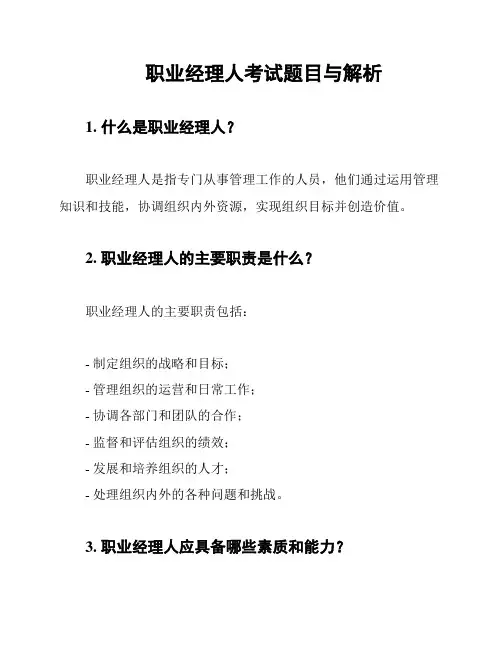 职业经理人考试题目与解析

1. 什么是职业经理人？

职业经理人是指专门从事管理工作的人员，他们通过运用管理知识和技能，协调组织内外资源，实现组织目标并创造价值。

2. 职业经理人的主要职责是什么？

职业经理人的主要职责包括：

- 制定组织的战略和目标；
- 管理组织的运营和日常工作；
- 协调各部门和团队的合作；
- 监督和评估组织的绩效；
- 发展和培养组织的人才；
- 处理组织内外的各种问题和挑战。

3. 职业经理人应具备哪些素质和能力？